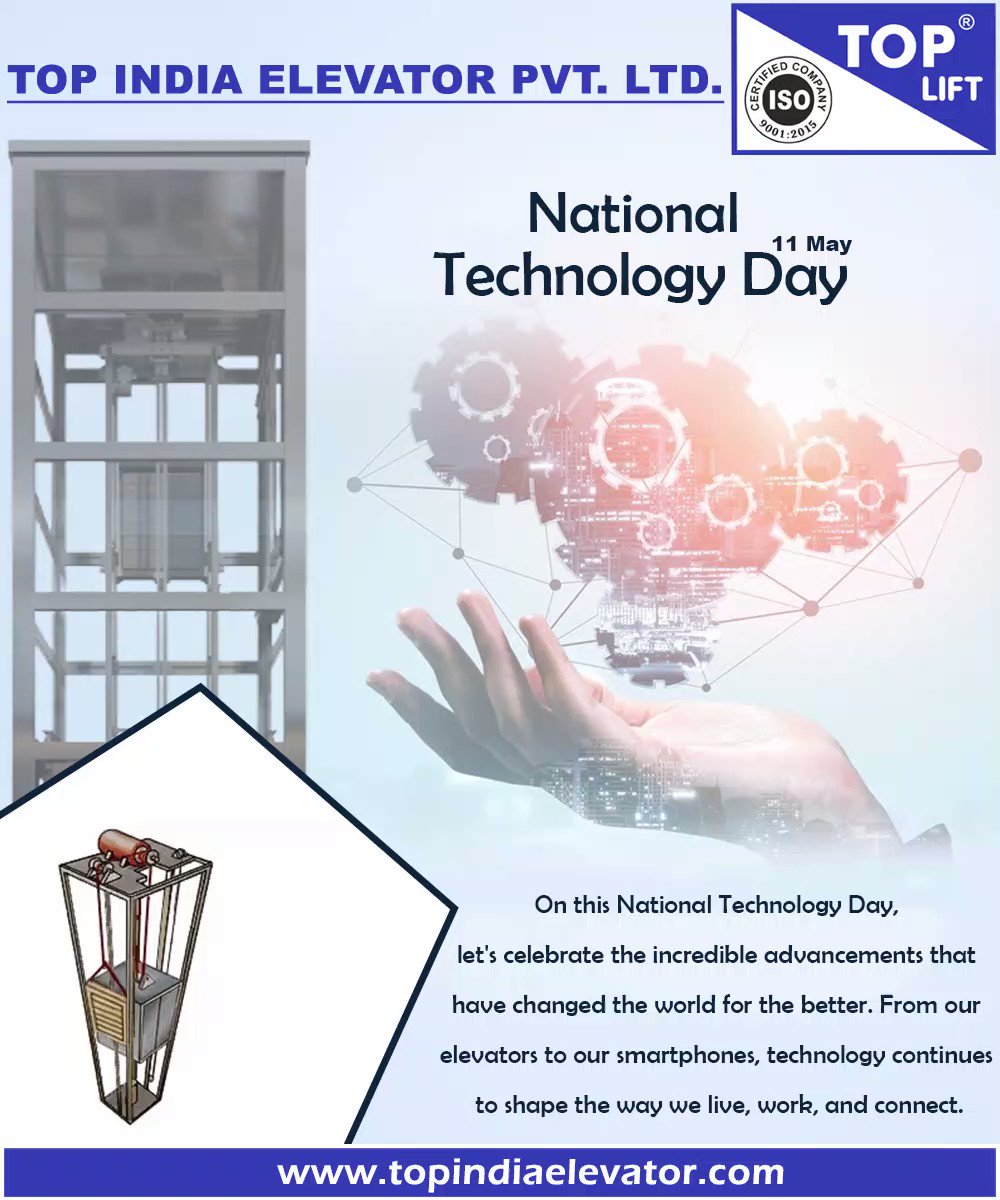 TOP INDIA ELEVATOR PVT. LTD.

TOP®
LIFT
CERTIFIED COMPANY
ISO
9001:2015

National
Technology Day
11 May

On this National Technology Day, let's celebrate the incredible advancements that have changed the world for the better. From our elevators to our smartphones, technology continues to shape the way we live, work, and connect.

www.topindiaelevator.com